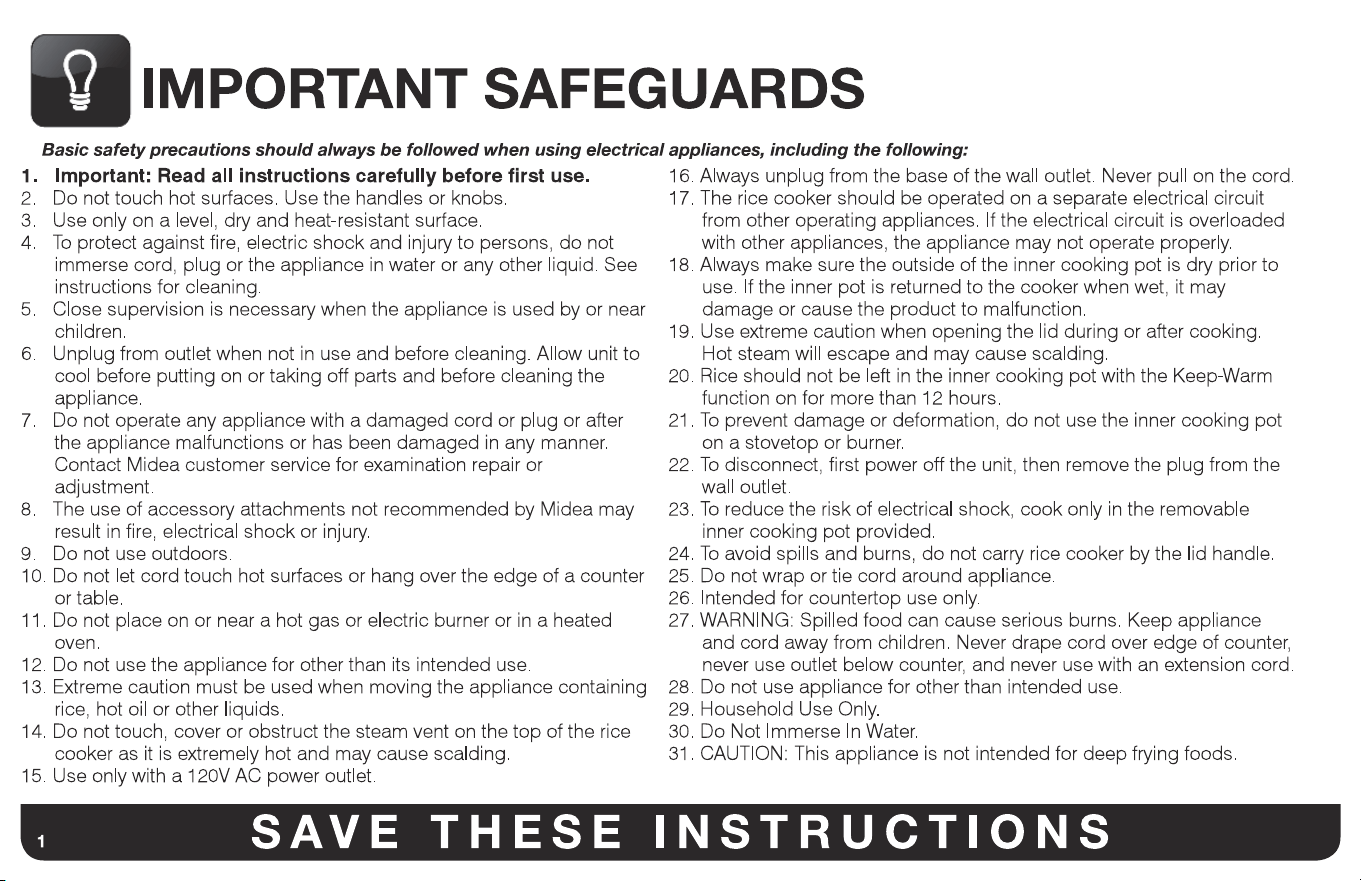 IMPORTANT SAFEGUARDS

Basic safety precautions should always be followed when using electrical appliances, including the following:

1. Important: Read all instructions carefully before first use.
2. Do not touch hot surfaces. Use the handles or knobs.
3. Use only on a level, dry and heat-resistant surface.
4. To protect against fire, electric shock and injury to persons, do not immerse cord, plug or the appliance in water or any other liquid. See instructions for cleaning.
5. Close supervision is necessary when the appliance is used by or near children.
6. Unplug from outlet when not in use and before cleaning. Allow unit to cool before putting on or taking off parts and before cleaning the appliance.
7. Do not operate any appliance with a damaged cord or plug or after the appliance malfunctions or has been damaged in any manner. Contact Midea customer service for examination repair or adjustment.
8. The use of accessory attachments not recommended by Midea may result in fire, electrical shock or injury.
9. Do not use outdoors.
10. Do not let cord touch hot surfaces or hang over the edge of a counter or table.
11. Do not place on or near a hot gas or electric burner or in a heated oven.
12. Do not use the appliance for other than its intended use.
13. Extreme caution must be used when moving the appliance containing rice, hot oil or other liquids.
14. Do not touch, cover or obstruct the steam vent on the top of the rice cooker as it is extremely hot and may cause scalding.
15. Use only with a 120V AC power outlet.
16. Always unplug from the base of the wall outlet. Never pull on the cord.
17. The rice cooker should be operated on a separate electrical circuit from other operating appliances. If the electrical circuit is overloaded with other appliances, the appliance may not operate properly.
18. Always make sure the outside of the inner cooking pot is dry prior to use. If the inner pot is returned to the cooker when wet, it may damage or cause the product to malfunction.
19. Use extreme caution when opening the lid during or after cooking. Hot steam will escape and may cause scalding.
20. Rice should not be left in the inner cooking pot with the Keep-Warm function on for more than 12 hours.
21. To prevent damage or deformation, do not use the inner cooking pot on a stovetop or burner.
22. To disconnect, first power off the unit, then remove the plug from the wall outlet.
23. To reduce the risk of electrical shock, cook only in the removable inner cooking pot provided.
24. To avoid spills and burns, do not carry rice cooker by the lid handle.
25. Do not wrap or tie cord around appliance.
26. Intended for countertop use only.
27. WARNING: Spilled food can cause serious burns. Keep appliance and cord away from children. Never drape cord over edge of counter, never use outlet below counter, and never use with an extension cord.
28. Do not use appliance for other than intended use.
29. Household Use Only.
30. Do Not Immerse In Water.
31. CAUTION: This appliance is not intended for deep frying foods.

1 SAVE THESE INSTRUCTIONS